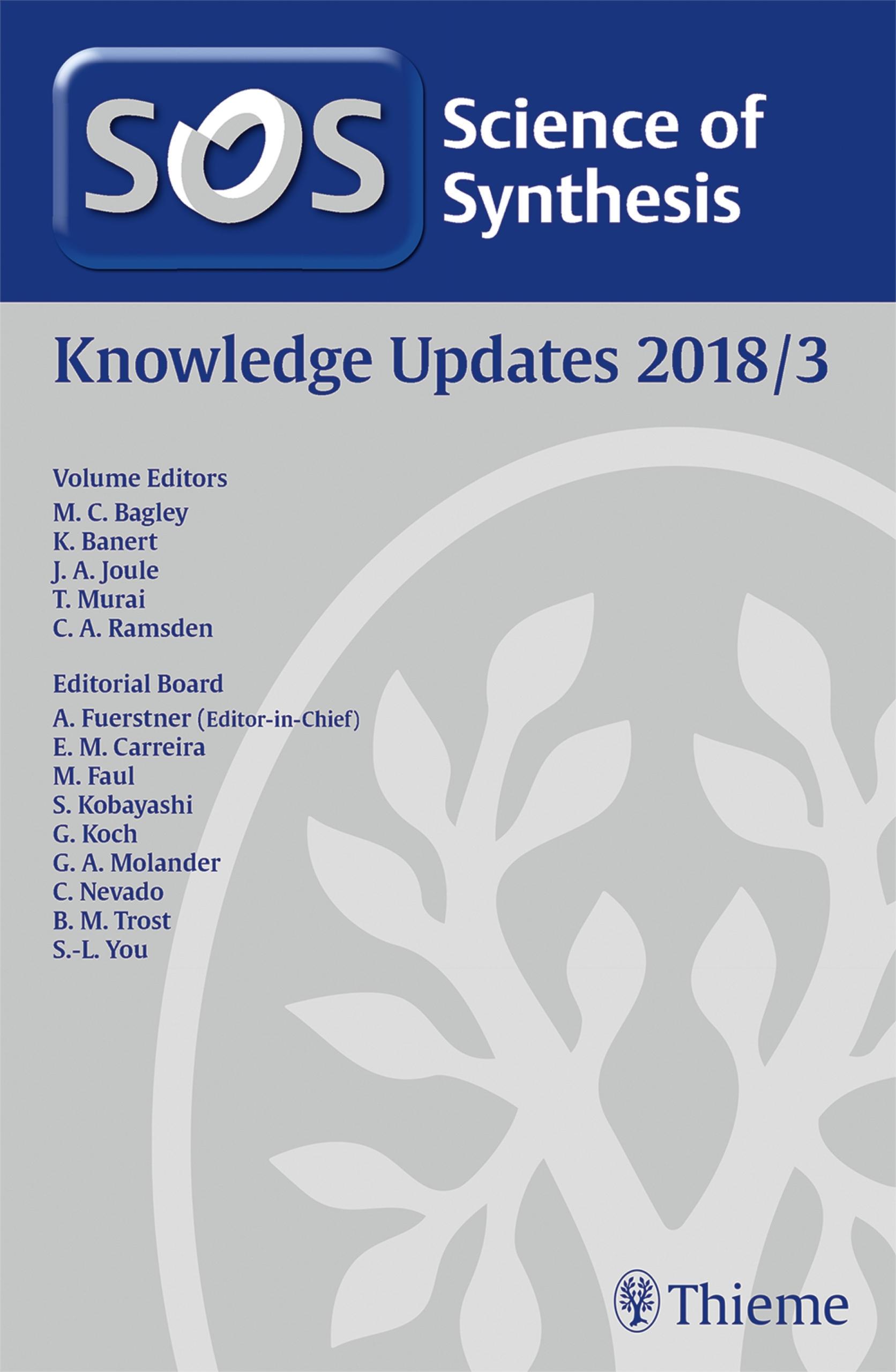 SOS Science of Synthesis

Knowledge Updates 2018/3

Volume Editors
M. C. Bagley
K. Banert
J. A. Joule
T. Murai
C. A. Ramsden

Editorial Board
A. Fuerstner (Editor-in-Chief)
E. M. Carreira
M. Faul
S. Kobayashi
G. Koch
G. A. Molander
C. Nevado
B. M. Trost
S.-L. You

Thieme